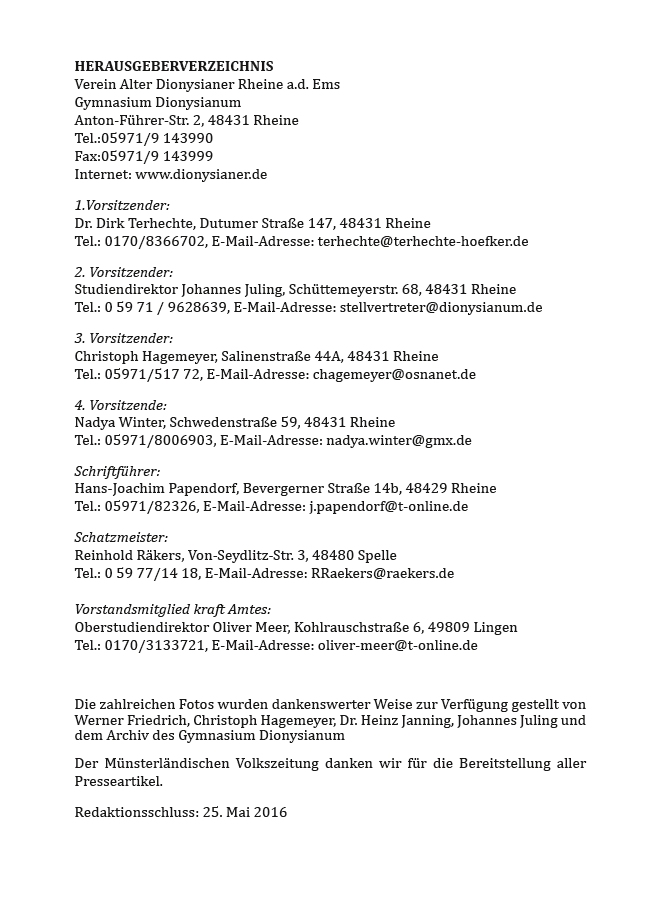 HERAUSGEBERVERZEICHNIS
Verein Alter Dionysianer Rheine a.d. Ems
Gymnasium Dionysianum
Anton-Führer-Str. 2, 48431 Rheine
Tel.:05971/9 143990
Fax:05971/9 143999
Internet: www.dionysianer.de

1.Vorsitzender:
Dr. Dirk Terhechte, Dutumer Straße 147, 48431 Rheine
Tel.: 0170/8366702, E-Mail-Adresse: terhechte@terhechte-hoefker.de

2. Vorsitzender:
Studiendirektor Johannes Juling, Schüttemeyerstr. 68, 48431 Rheine
Tel.: 0 59 71 / 9628639, E-Mail-Adresse: stellvertreter@dionysianum.de

3. Vorsitzender:
Christoph Hagemeyer, Salinenstraße 44A, 48431 Rheine
Tel.: 05971/517 72, E-Mail-Adresse: chagemeyer@osnanet.de

4. Vorsitzende:
Nadya Winter, Schwedenstraße 59, 48431 Rheine
Tel.: 05971/8006903, E-Mail-Adresse: nadya.winter@gmx.de

Schriftführer:
Hans-Joachim Papendorf, Bevergerner Straße 14b, 48429 Rheine
Tel.: 05971/82326, E-Mail-Adresse: j.papendorf@t-online.de

Schatzmeister:
Reinhold Räkers, Von-Seydlitz-Str. 3, 48480 Spelle
Tel.: 0 59 77/14 18, E-Mail-Adresse: RRaekers@raekers.de

Vorstandsmitglied kraft Amtes:
Oberstudiendirektor Oliver Meer, Kohlrauschstraße 6, 49809 Lingen
Tel.: 0170/3133721, E-Mail-Adresse: oliver-meer@t-online.de

Die zahlreichen Fotos wurden dankenswerter Weise zur Verfügung gestellt von Werner Friedrich, Christoph Hagemeyer, Dr. Heinz Janning, Johannes Juling und dem Archiv des Gymnasium Dionysianum

Der Münsterländischen Volkszeitung danken wir für die Bereitstellung aller Presseartikel.

Redaktionsschluss: 25. Mai 2016